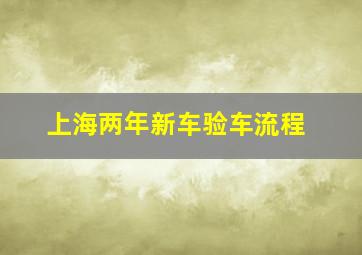 上海两年新车验车流程